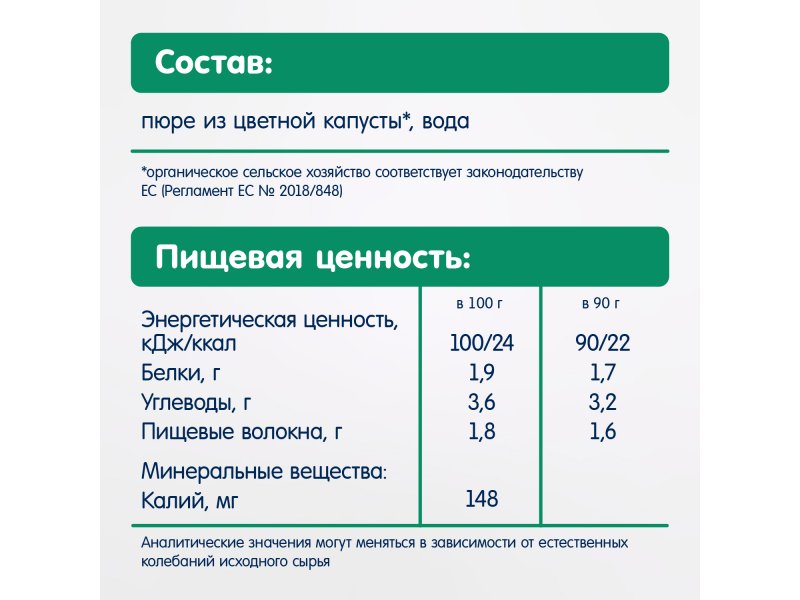 Состав:

пюре из цветной капусты*, вода

*органическое сельское хозяйство соответствует законодательству ЕС (Регламент ЕС № 2018/848)

Пищевая ценность:

| | в 100 г | в 90 г |
|---|---|---|
| Энергетическая ценность, кДж/ккал | 100/24 | 90/22 |
| Белки, г | 1,9 | 1,7 |
| Углеводы, г | 3,6 | 3,2 |
| Пищевые волокна, г | 1,8 | 1,6 |
| Минеральные вещества: | | |
| Калий, мг | 148 | |

Аналитические значения могут меняться в зависимости от естественных колебаний исходного сырья